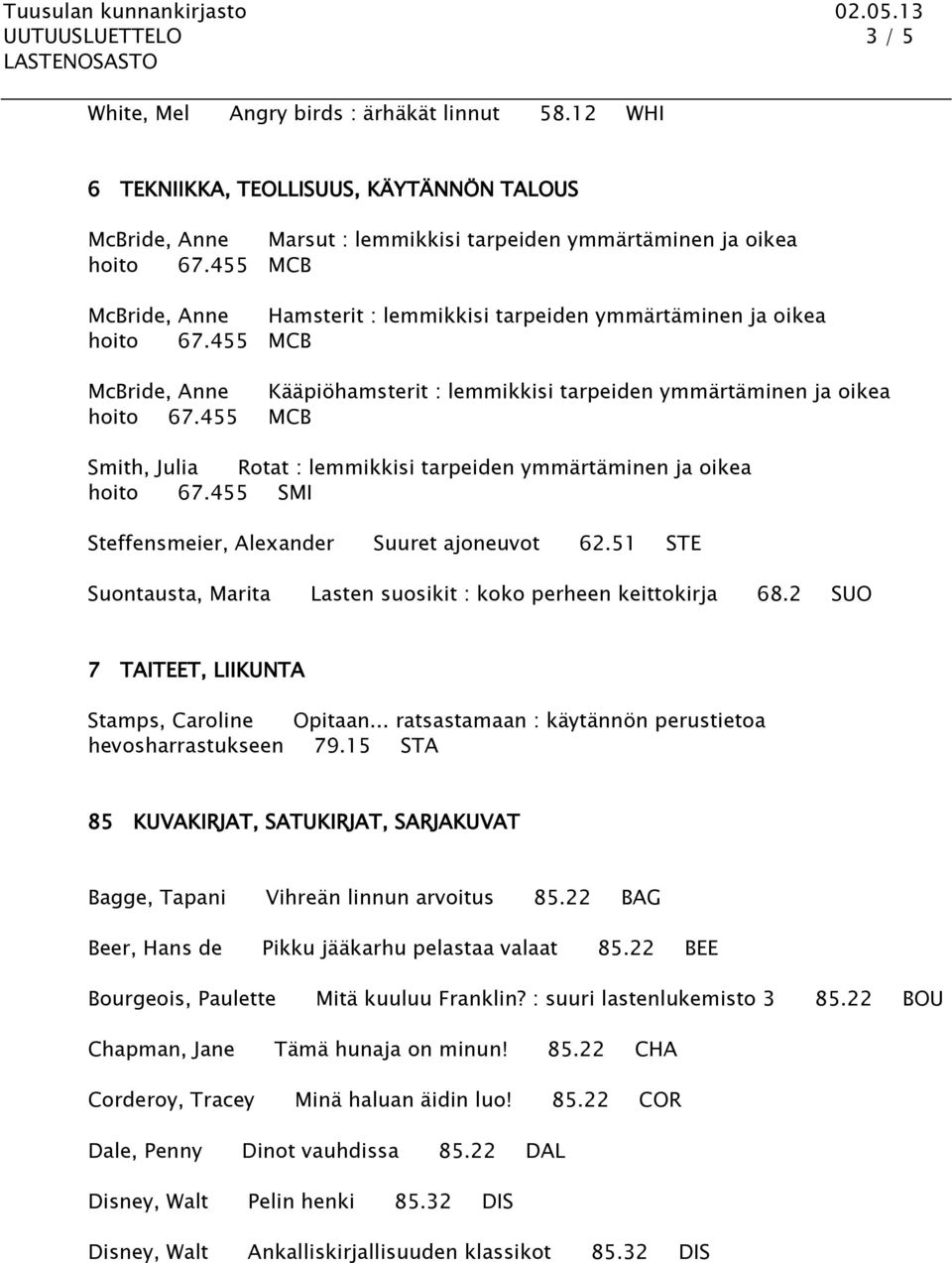 Tuusulan kunnankirjasto 02.05.13
UUTUUSLUETTELO 3 / 5
LASTENOSASTO

White, Mel Angry birds : ärhäkät linnut 58.12 WHI

6 TEKNIIKKA, TEOLLISUUS, KÄYTÄNNÖN TALOUS

McBride, Anne Marsut : lemmikkisi tarpeiden ymmärtäminen ja oikea hoito 67.455 MCB

McBride, Anne Hamsterit : lemmikkisi tarpeiden ymmärtäminen ja oikea hoito 67.455 MCB

McBride, Anne Kääpiöhamsterit : lemmikkisi tarpeiden ymmärtäminen ja oikea hoito 67.455 MCB

Smith, Julia Rotat : lemmikkisi tarpeiden ymmärtäminen ja oikea hoito 67.455 SMI

Steffensmeier, Alexander Suuret ajoneuvot 62.51 STE

Suontausta, Marita Lasten suosikit : koko perheen keittokirja 68.2 SUO

7 TAITEET, LIIKUNTA

Stamps, Caroline Opitaan... ratsastamaan : käytännön perustietoa hevosharrastukseen 79.15 STA

85 KUVAKIRJAT, SATUKIRJAT, SARJAKUVAT

Bagge, Tapani Vihreän linnun arvoitus 85.22 BAG

Beer, Hans de Pikku jääkarhu pelastaa valaat 85.22 BEE

Bourgeois, Paulette Mitä kuuluu Franklin? : suuri lastenlukemisto 3 85.22 BOU

Chapman, Jane Tämä hunaja on minun! 85.22 CHA

Corderoy, Tracey Minä haluan äidin luo! 85.22 COR

Dale, Penny Dinot vauhdissa 85.22 DAL

Disney, Walt Pelin henki 85.32 DIS

Disney, Walt Ankalliskirjallisuuden klassikot 85.32 DIS